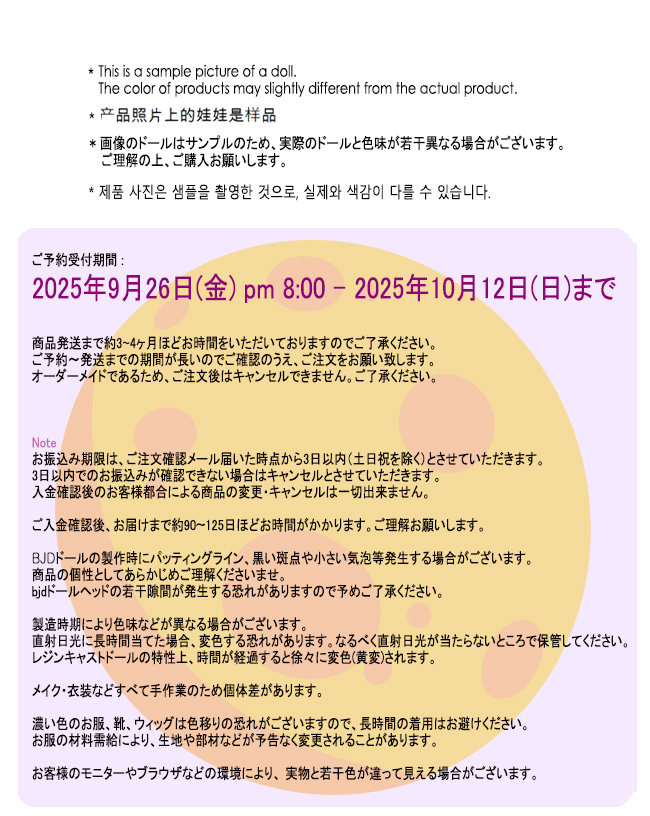 * This is a sample picture of a doll.
The color of products may slightly different from the actual product.

* 产品照片上的娃娃是样品

* 画像のドールはサンプルのため、実際のドールと色味が若干異なる場合がございます。
ご理解の上、ご購入お願いします。

* 제품 사진은 샘플을 촬영한 것으로, 실제와 색감이 다를 수 있습니다.

ご予約受付期間：
2025年9月26日(金) pm 8:00 - 2025年10月12日(日)まで

商品発送まで約3~4ヶ月ほどお時間をいただいておりますのでご了承ください。
ご予約~発送までの期間が長いのでご確認のうえ、ご注文をお願い致します。
オーダーメイドであるため、ご注文後はキャンセルできません。ご了承ください。

Note
お振込み期限は、ご注文確認メール届いた時点から3日以内(土日祝を除く)とさせていただきます。
3日以内でのお振込みが確認できない場合はキャンセルとさせていただきます。
入金確認後のお客様都合による商品の変更・キャンセルは一切出来ません。

ご入金確認後、お届けまで約90~125日ほどお時間がかかります。ご理解お願いします。

BJDドールの製作時にパッティングライン、黒い斑点や小さい気泡等発生する場合がございます。
商品の個性としてあらかじめご理解くださいませ。
bjdドールヘッドの若干隙間が発生する恐れがありますので予めご了承ください。

製造時期により色味などが異なる場合がございます。
直射日光に長時間当てた場合、変色する恐れがあります。なるべく直射日光が当たらないところで保管してください。
レジンキャストドールの特性上、時間が経過すると徐々に変色(黄変)されます。

メイク・衣装などすべて手作業のため個体差があります。

濃い色のお服、靴、ウィッグは色移りの恐れがございますので、長時間の着用はお避けください。
お服の材料需給により、生地や部材などが予告なく変更されることがあります。

お客様のモニターやブラウザなどの環境により、実物と若干色が違って見える場合がございます。